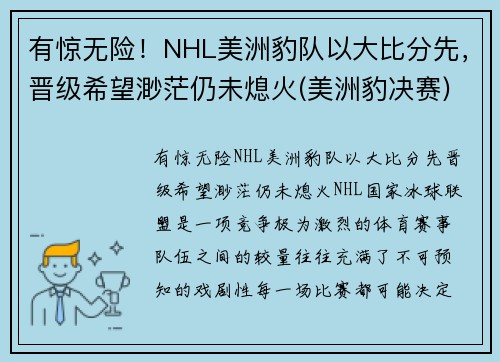 有惊无险！NHL美洲豹队以大比分先，晋级希望渺茫仍未熄火(美洲豹决赛)

有惊无险NHL美洲豹队以大比分先晋级希望渺茫仍未熄火NHL国家冰球联盟是一项竞争极为激烈的体育赛事队伍之间的较量往往充满了不可预知的戏剧性每一场比赛都可能决定